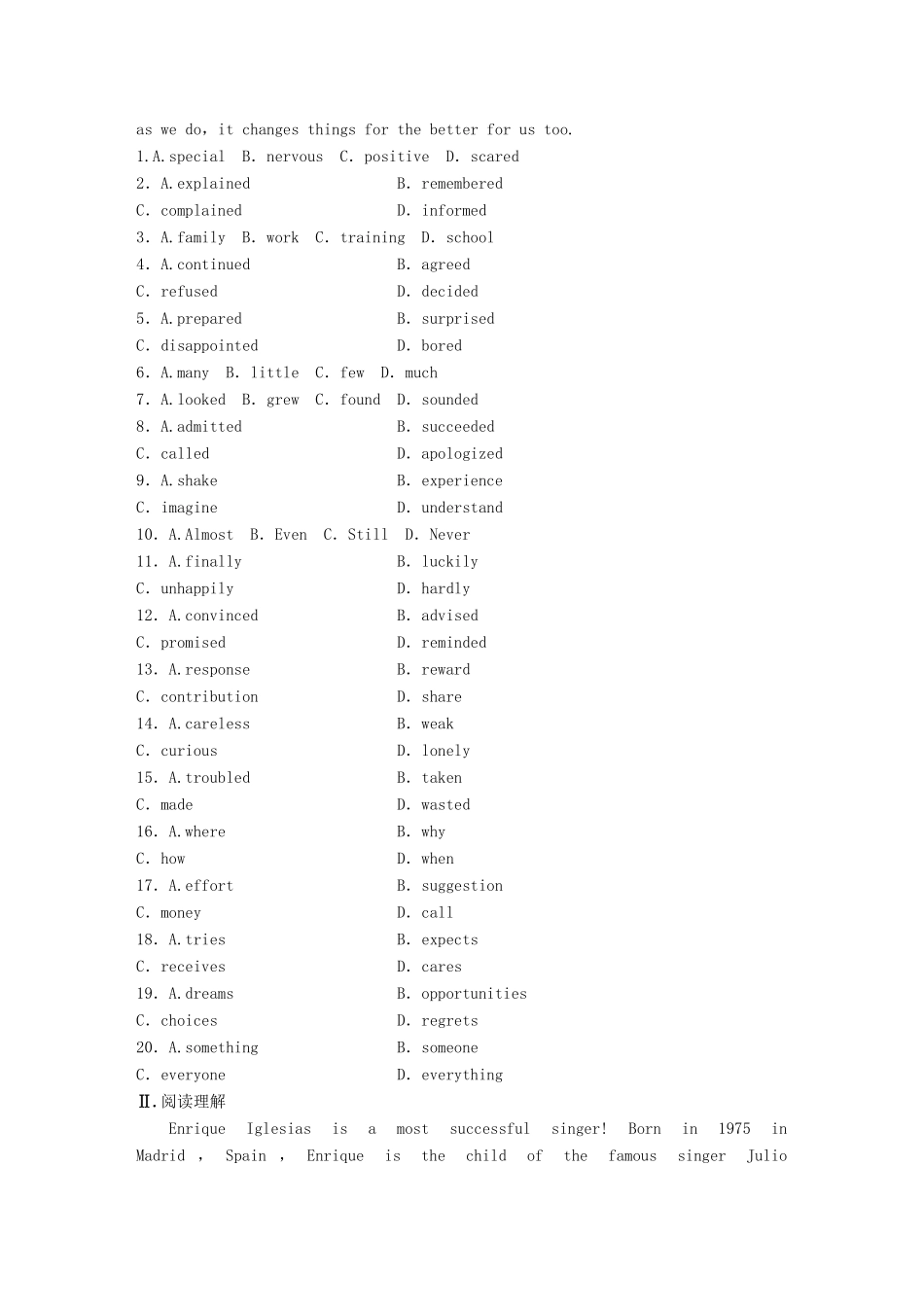 as we do, it changes things for the better for us too.
1.A.special  B. nervous  C. positive  D. scared
2. A.explained  B. remembered
C. complained  D. informed
3. A.family  B. work  C. training  D. school
4. A.continued  B. agreed
C. refused  D. decided
5. A.prepared  B. surprised
C. disappointed  D. bored
6. A.many  B. little  C. few  D. much
7. A.looked  B. grew  C. found  D. sounded
8. A.admitted  B. succeeded
C. called  D. apologized
9. A.shake  B. experience
C. imagine  D. understand
10. A.Almost  B. Even  C. Still  D. Never
11. A.finally  B. luckily
C. unhappily  D. hardly
12. A.convinced  B. advised
C. promised  D. reminded
13. A.response  B. reward
C. contribution  D. share
14. A.careless  B. weak
C. curious  D. lonely
15. A.troubled  B. taken
C. made  D. wasted
16. A.where  B. why
C. how  D. when
17. A.effort  B. suggestion
C. money  D. call
18. A.tries  B. expects
C. receives  D. cares
19. A.dreams  B. opportunities
C. choices  D. regrets
20. A.something  B. someone
C. everyone  D. everything
Ⅱ.阅读理解
Enrique Iglesias is a most successful singer! Born in 1975 in Madrid , Spain , Enrique is the child of the famous singer Julio